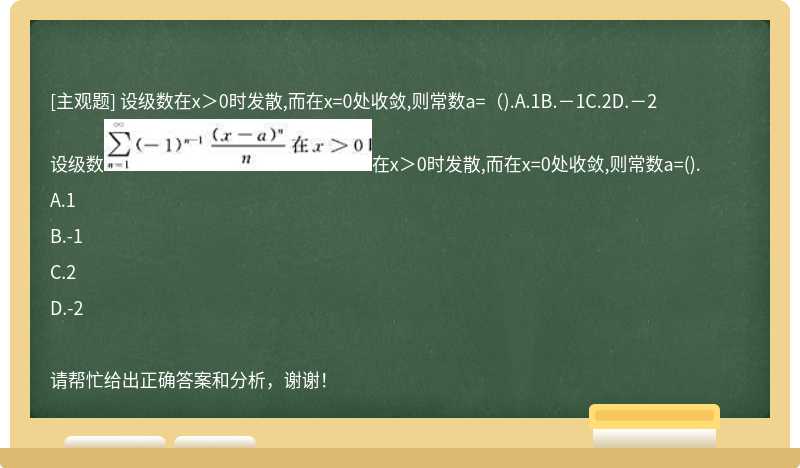 [主观题] 设级数在x＞0时发散,而在x=0处收敛,则常数a=（).A.1B.－1C.2D.－2

设级数$\sum_{n=1}^{\infty}(-1)^{n-1}\frac{(x-a)^n}{n}$ 在 $x>0$ 在x＞0时发散,而在x=0处收敛,则常数a=().

A.1

B.-1

C.2

D.-2

请帮忙给出正确答案和分析，谢谢！